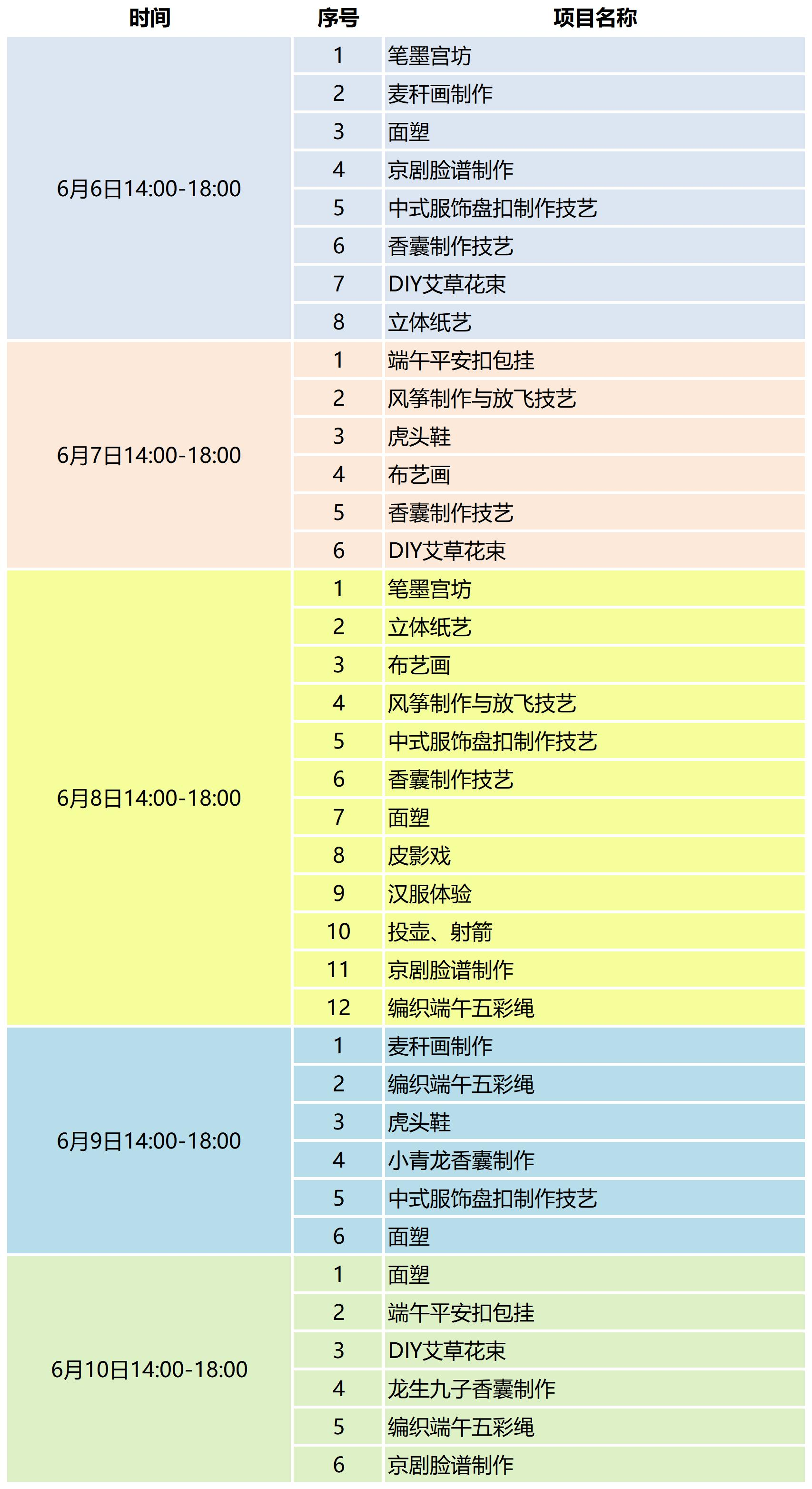 | 时间 | 序号 | 项目名称 |
|---|---|---|
| 6月6日14:00-18:00 | 1 | 笔墨宫坊 |
| | 2 | 麦秆画制作 |
| | 3 | 面塑 |
| | 4 | 京剧脸谱制作 |
| | 5 | 中式服饰盘扣制作技艺 |
| | 6 | 香囊制作技艺 |
| | 7 | DIY艾草花束 |
| | 8 | 立体纸艺 |
| 6月7日14:00-18:00 | 1 | 端午平安扣包挂 |
| | 2 | 风筝制作与放飞技艺 |
| | 3 | 虎头鞋 |
| | 4 | 布艺画 |
| | 5 | 香囊制作技艺 |
| | 6 | DIY艾草花束 |
| 6月8日14:00-18:00 | 1 | 笔墨宫坊 |
| | 2 | 立体纸艺 |
| | 3 | 布艺画 |
| | 4 | 风筝制作与放飞技艺 |
| | 5 | 中式服饰盘扣制作技艺 |
| | 6 | 香囊制作技艺 |
| | 7 | 面塑 |
| | 8 | 皮影戏 |
| | 9 | 汉服体验 |
| | 10 | 投壶、射箭 |
| | 11 | 京剧脸谱制作 |
| | 12 | 编织端午五彩绳 |
| 6月9日14:00-18:00 | 1 | 麦秆画制作 |
| | 2 | 编织端午五彩绳 |
| | 3 | 虎头鞋 |
| | 4 | 小青龙香囊制作 |
| | 5 | 中式服饰盘扣制作技艺 |
| | 6 | 面塑 |
| 6月10日14:00-18:00 | 1 | 面塑 |
| | 2 | 端午平安扣包挂 |
| | 3 | DIY艾草花束 |
| | 4 | 龙生九子香囊制作 |
| | 5 | 编织端午五彩绳 |
| | 6 | 京剧脸谱制作 |